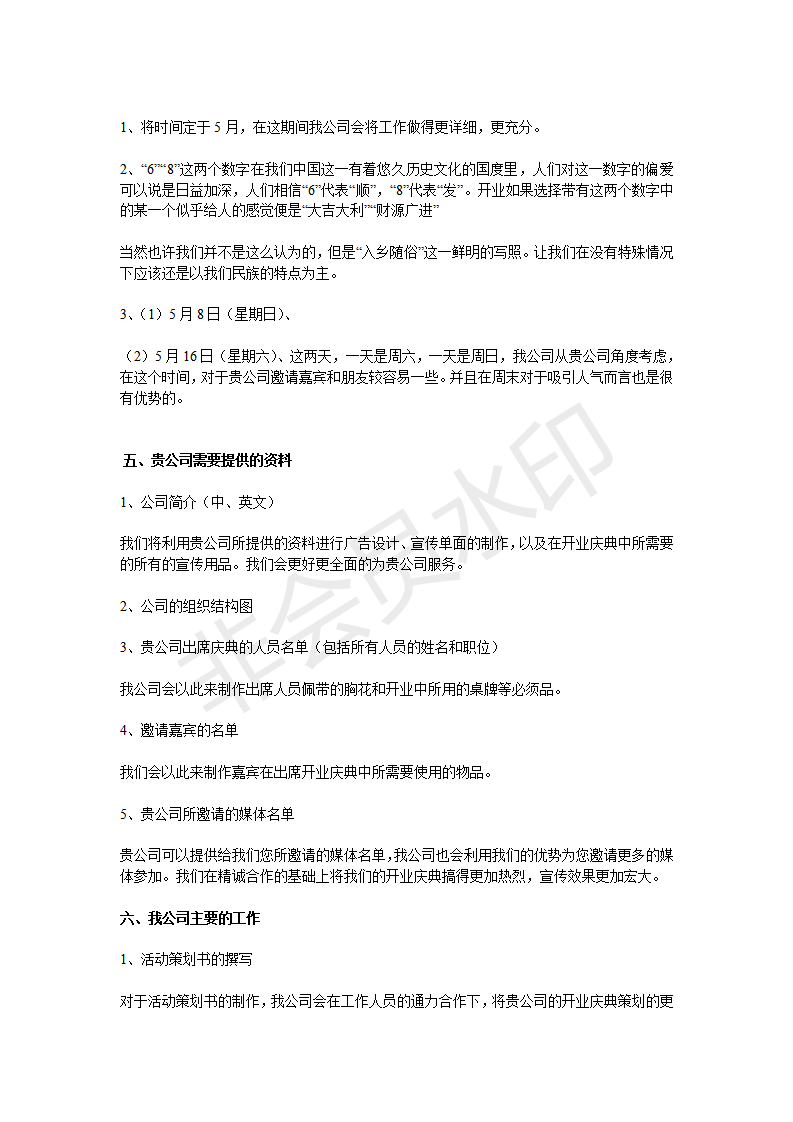 1、将时间定于 5 月，在这期间我公司会将工作做得更详细，更充分。

2、“6”“8”这两个数字在我们中国这一有着悠久历史文化的国度里，人们对这一数字的偏爱可以说是日益加深，人们相信“6”代表“顺”，“8”代表“发”。开业如果选择带有这两个数字中的某一个似乎给人的感觉便是“大吉大利”“财源广进”

当然也许我们并不是这么认为的，但是“入乡随俗”这一鲜明的写照。让我们在没有特殊情况下应该还是以我们民族的特点为主。

3、（1）5 月 8 日（星期日）、

（2）5 月 16 日（星期六）、这两天，一天是周六，一天是周日，我公司从贵公司角度考虑，在这个时间，对于贵公司邀请嘉宾和朋友较容易一些。并且在周末对于吸引人气而言也是很有优势的。

五、贵公司需要提供的资料

1、公司简介（中、英文）

我们将利用贵公司所提供的资料进行广告设计、宣传单面的制作，以及在开业庆典中所需要的所有的宣传用品。我们会更好更全面的为贵公司服务。

2、公司的组织结构图

3、贵公司出席庆典的人员名单（包括所有人员的姓名和职位）

我公司会以此来制作出席人员佩带的胸花和开业中所用的桌牌等必须品。

4、邀请嘉宾的名单

我们会以此来制作嘉宾在出席开业庆典中所需要使用的物品。

5、贵公司所邀请的媒体名单

贵公司可以提供给我们您所邀请的媒体名单，我公司也会利用我们的优势为您邀请更多的媒体参加。我们在精诚合作的基础上将我们的开业庆典搞得更加热烈，宣传效果更加宏大。

六、我公司主要的工作

1、活动策划书的撰写

对于活动策划书的制作，我公司会在工作人员的通力合作下，将贵公司的开业庆典策划的更

非会员水印